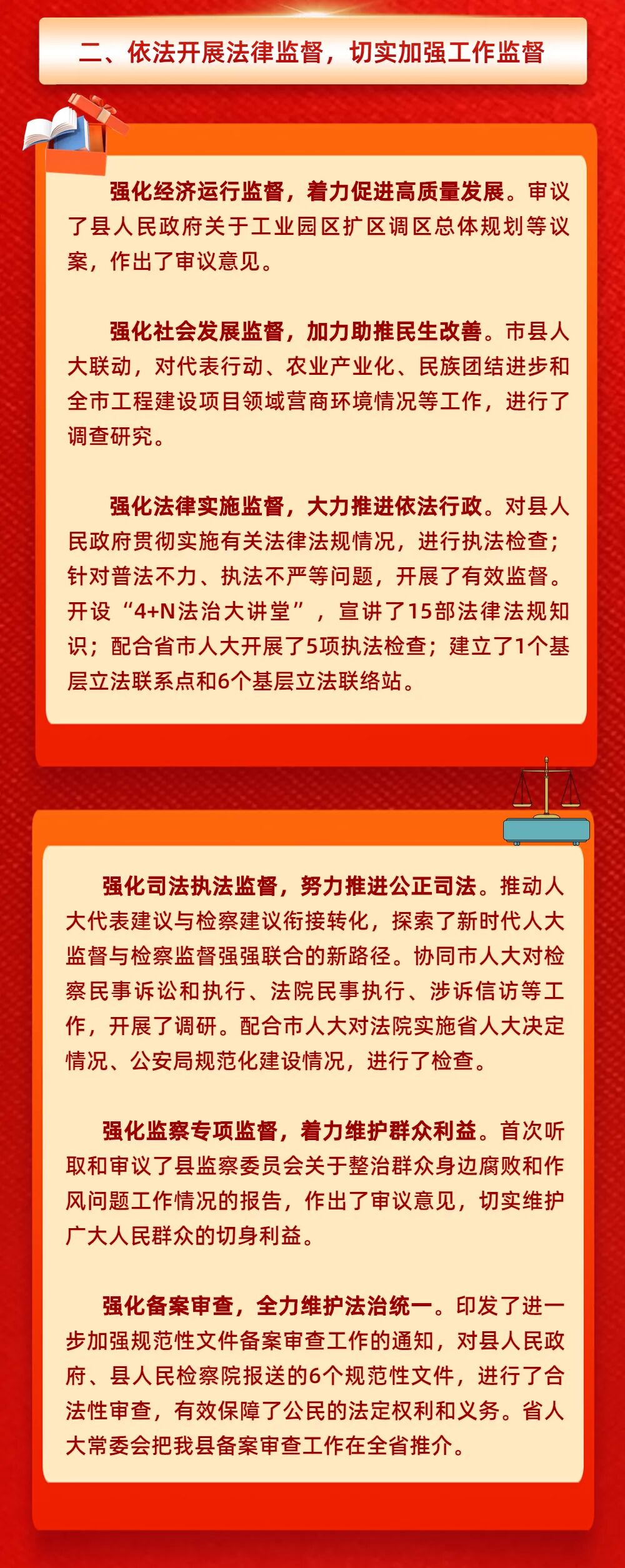 二、依法开展法律监督，切实加强工作监督

强化经济运行监督，着力促进高质量发展。审议了县人民政府关于工业园区扩区调区总体规划等议案，作出了审议意见。

强化社会发展监督，加力助推民生改善。市县人大联动，对代表行动、农业产业化、民族团结进步和全市工程建设项目领域营商环境情况等工作，进行了调查研究。

强化法律实施监督，大力推进依法行政。对县人民政府贯彻实施有关法律法规情况，进行执法检查；针对普法不力、执法不严等问题，开展了有效监督。开设“4+N法治大讲堂”，宣讲了15部法律法规知识；配合省市人大开展了5项执法检查；建立了1个基层立法联系点和6个基层立法联络站。

强化司法执法监督，努力推进公正司法。推动人大代表建议与检察建议衔接转化，探索了新时代人大监督与检察监督强强联合的新路径。协同市人大对检察民事诉讼和执行、法院民事执行、涉诉信访等工作，开展了调研。配合市人大对法院实施省人大决定情况、公安局规范化建设情况，进行了检查。

强化监察专项监督，着力维护群众利益。首次听取和审议了县监察委员会关于整治群众身边腐败和作风问题工作情况的报告，作出了审议意见，切实维护广大人民群众的切身利益。

强化备案审查，全力维护法治统一。印发了进一步加强规范性文件备案审查工作的通知，对县人民政府、县人民检察院报送的6个规范性文件，进行了合法性审查，有效保障了公民的法定权利和义务。省人大常委会把我县备案审查工作在全省推介。